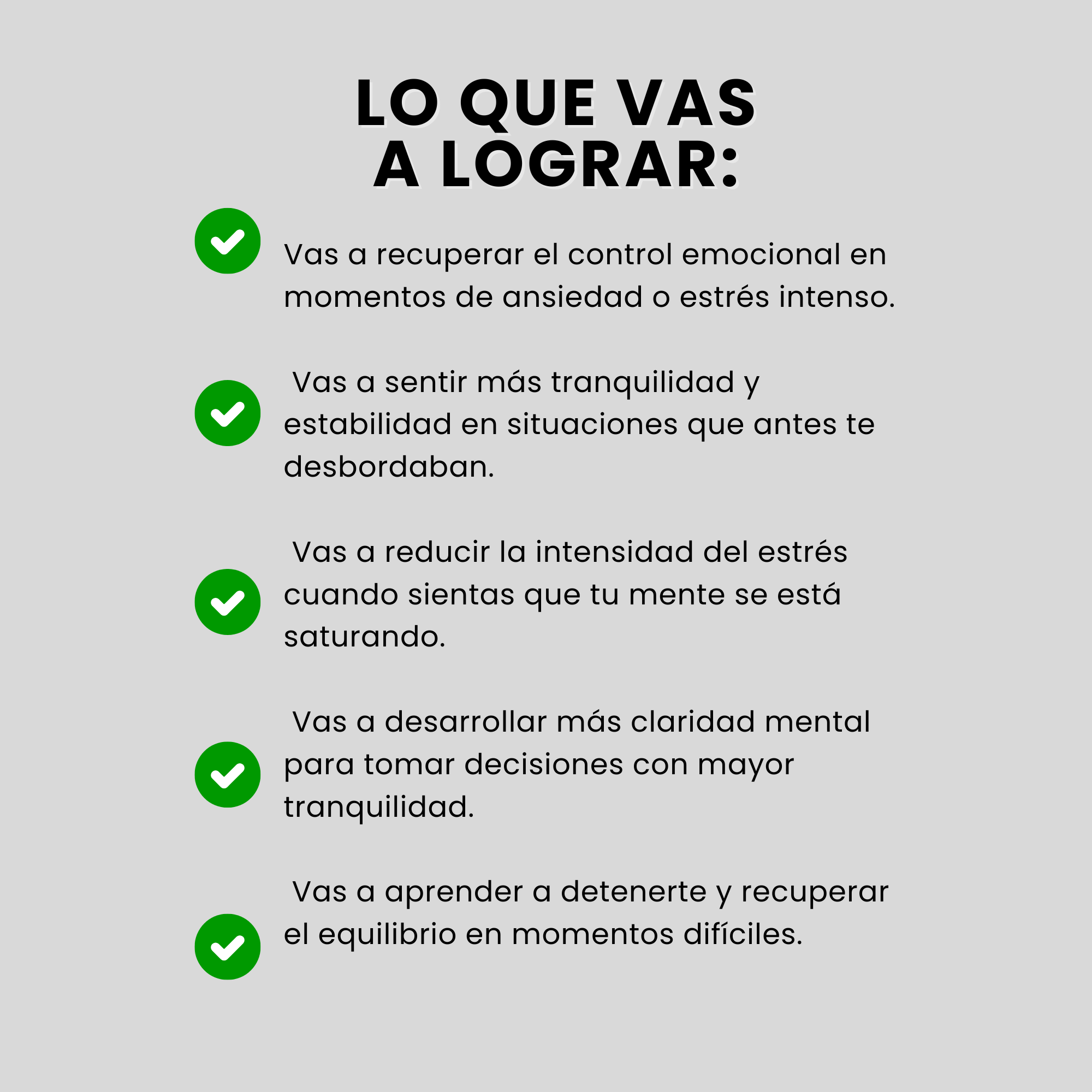 LO QUE VAS
A LOGRAR:

Vas a recuperar el control emocional en momentos de ansiedad o estrés intenso.

Vas a sentir más tranquilidad y estabilidad en situaciones que antes te desbordaban.

Vas a reducir la intensidad del estrés cuando sientas que tu mente se está saturando.

Vas a desarrollar más claridad mental para tomar decisiones con mayor tranquilidad.

Vas a aprender a detenerte y recuperar el equilibrio en momentos difíciles.